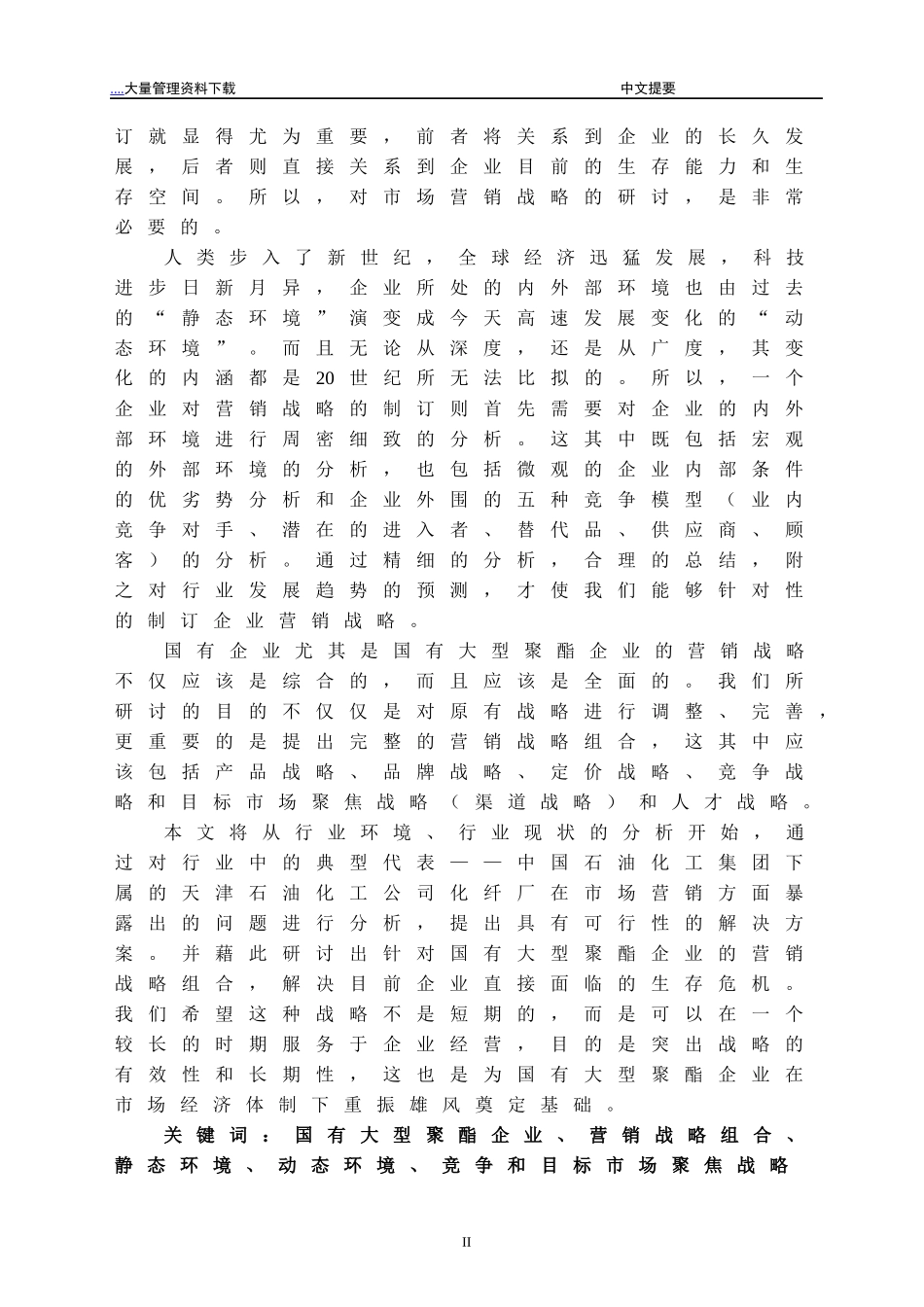 ....大量管理资料下载 中文提要

订就显得尤为重要，前者将关系到企业的长久发展，后者则直接关系到企业目前的生存能力和生存空间。所以，对市场营销战略的研讨，是非常必要的。

人类步入了新世纪，全球经济迅猛发展，科技进步日新月异，企业所处的内外部环境也由过去的“静态环境”演变成今天高速发展变化的“动态环境”。而且无论从深度，还是从广度，其变化的内涵都是20世纪所无法比拟的。所以，一个企业对营销战略的制订则首先需要对企业的内外部环境进行周密细致的分析。这其中既包括宏观的外部环境的分析，也包括微观的企业内部条件的优劣势分析和企业外围的五种竞争模型（业内竞争对手、潜在的进入者、替代品、供应商、顾客）的分析。通过精细的分析，合理的总结，附之对行业发展趋势的预测，才使我们能够针对性的制订企业营销战略。

国有企业尤其是国有大型聚酯企业的营销战略不仅应该是综合的，而且应该是全面的。我们所研讨的目的不仅仅是对原有战略进行调整、完善，更重要的是提出完整的营销战略组合，这其中应该包括产品战略、品牌战略、定价战略、竞争战略和目标市场聚焦战略（渠道战略）和人才战略。

本文将从行业环境、行业现状的分析开始，通过对行业中的典型代表——中国石油化工集团下属的天津石油化工公司化纤厂在市场营销方面暴露出的问题进行分析，提出具有可行性的解决方案。并藉此研讨出针对国有大型聚酯企业的营销战略组合，解决目前企业直接面临的生存危机。我们希望这种战略不是短期的，而是可以在一个较长的时期服务于企业经营，目的是突出战略的有效性和长期性，这也是为国有大型聚酯企业在市场经济体制下重振雄风奠定基础。

关键词：国有大型聚酯企业、营销战略组合、静态环境、动态环境、竞争和目标市场聚焦战略

II